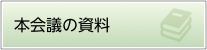 本会議の資料